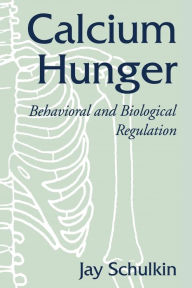 Calcium Hunger

Behavioral and Biological Regulation

Jay Schulkin